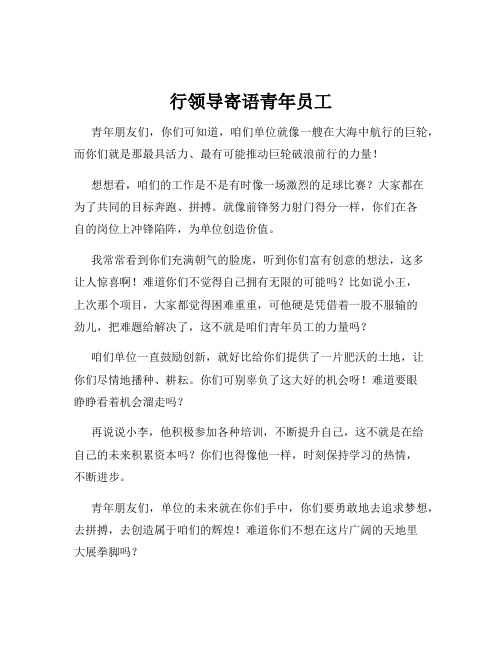 行领导寄语青年员工

青年朋友们，你们可知道，咱们单位就像一艘在大海中航行的巨轮，而你们就是那最具活力、最有可能推动巨轮破浪前行的力量！

想想看，咱们的工作是不是有时像一场激烈的足球比赛？大家都在为了共同的目标奔跑、拼搏。就像前锋努力射门得分一样，你们在各自的岗位上冲锋陷阵，为单位创造价值。

我常常看到你们充满朝气的脸庞，听到你们富有创意的想法，这多让人惊喜啊！难道你们不觉得自己拥有无限的可能吗？比如说小王，上次那个项目，大家都觉得困难重重，可他硬是凭借着一股不服输的劲儿，把难题给解决了，这不就是咱们青年员工的力量吗？

咱们单位一直鼓励创新，就好比给你们提供了一片肥沃的土地，让你们尽情地播种、耕耘。你们可别辜负了这大好的机会呀！难道要眼睁睁看着机会溜走吗？

再说说小李，他积极参加各种培训，不断提升自己，这不就是在给自己的未来积累资本吗？你们也得像他一样，时刻保持学习的热情，不断进步。

青年朋友们，单位的未来就在你们手中，你们要勇敢地去追求梦想，去拼搏，去创造属于咱们的辉煌！难道你们不想在这片广阔的天地里大展拳脚吗？